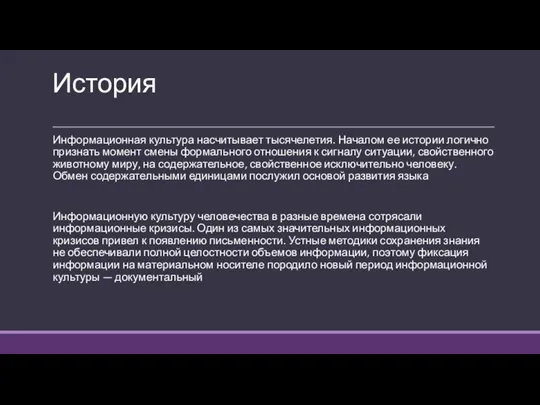 История

Информационная культура насчитывает тысячелетия. Началом ее истории логично признать момент смены формального отношения к сигналу ситуации, свойственного животному миру, на содержательное, свойственное исключительно человеку. Обмен содержательными единицами послужил основой развития языка

Информационную культуру человечества в разные времена сотрясали информационные кризисы. Один из самых значительных информационных кризисов привел к появлению письменности. Устные методики сохранения знания не обеспечивали полной целостности объемов информации, поэтому фиксация информации на материальном носителе породило новый период информационной культуры — документальный